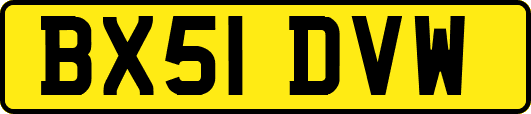 BX51 DVW